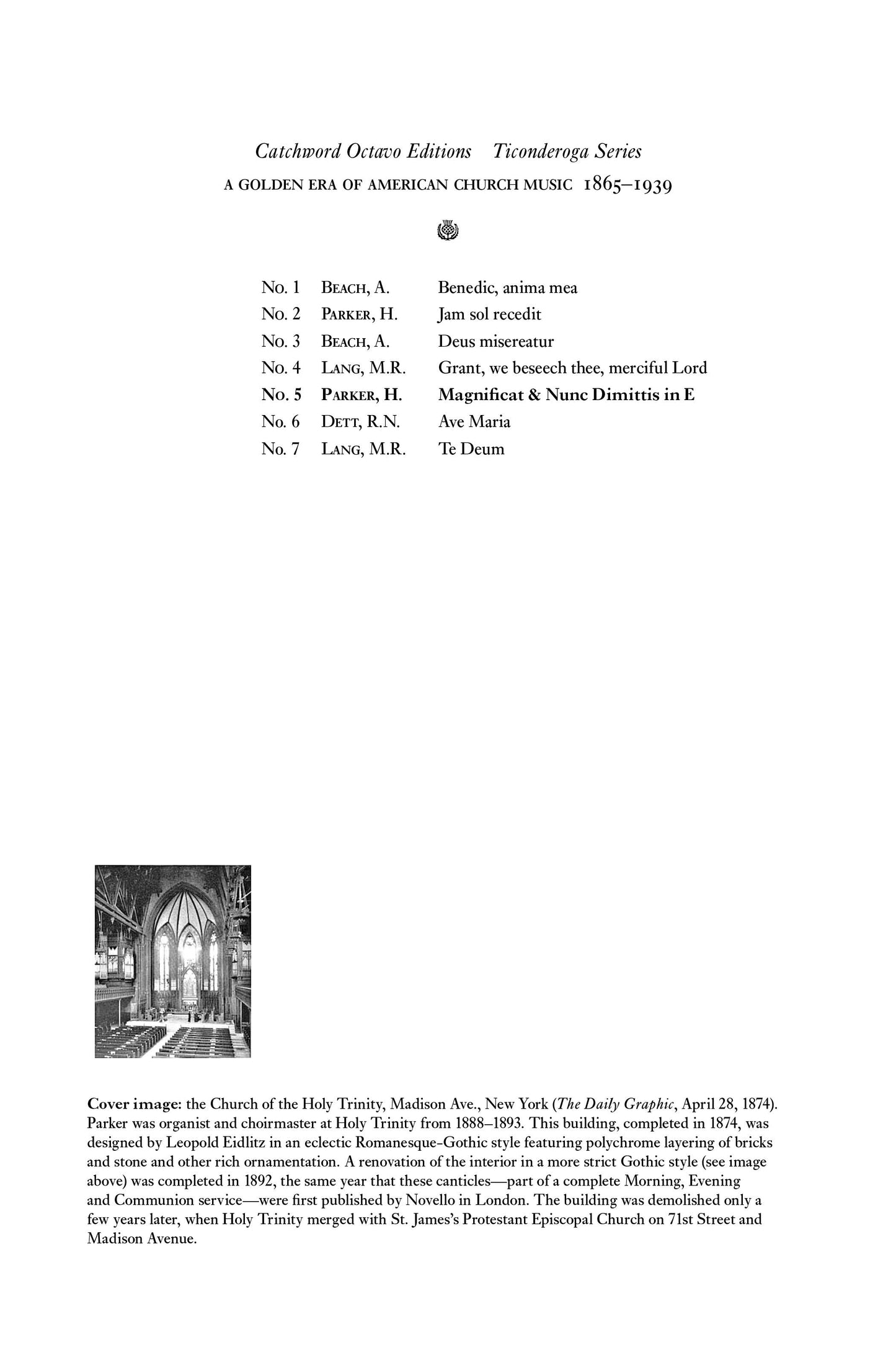 Catchword Octavo Editions    Ticonderoga Series
A GOLDEN ERA OF AMERICAN CHURCH MUSIC 1865–1939

No. 1 BEACH, A. Benedic, anima mea
No. 2 PARKER, H. Jam sol recedit
No. 3 BEACH, A. Deus misereatur
No. 4 LANG, M.R. Grant, we beseech thee, merciful Lord
No. 5 PARKER, H. Magnificat & Nunc Dimittis in E
No. 6 DETT, R.N. Ave Maria
No. 7 LANG, M.R. Te Deum

Cover image: the Church of the Holy Trinity, Madison Ave., New York (The Daily Graphic, April 28, 1874). Parker was organist and choirmaster at Holy Trinity from 1888–1893. This building, completed in 1874, was designed by Leopold Eidlitz in an eclectic Romanesque-Gothic style featuring polychrome layering of bricks and stone and other rich ornamentation. A renovation of the interior in a more strict Gothic style (see image above) was completed in 1892, the same year that these canticles—part of a complete Morning, Evening and Communion service—were first published by Novello in London. The building was demolished only a few years later, when Holy Trinity merged with St. James's Protestant Episcopal Church on 71st Street and Madison Avenue.